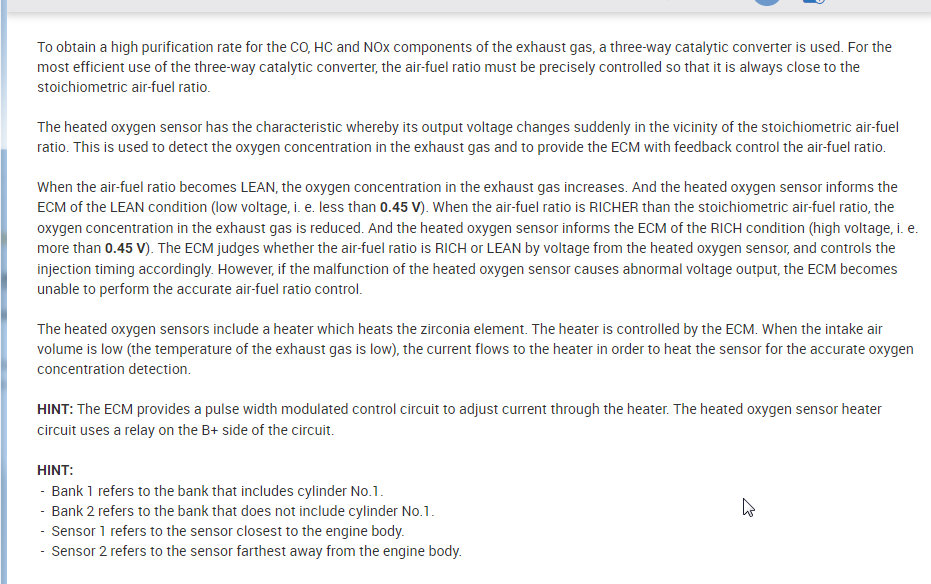 To obtain a high purification rate for the CO, HC and NOx components of the exhaust gas, a three-way catalytic converter is used. For the most efficient use of the three-way catalytic converter, the air-fuel ratio must be precisely controlled so that it is always close to the stoichiometric air-fuel ratio.

The heated oxygen sensor has the characteristic whereby its output voltage changes suddenly in the vicinity of the stoichiometric air-fuel ratio. This is used to detect the oxygen concentration in the exhaust gas and to provide the ECM with feedback control the air-fuel ratio.

When the air-fuel ratio becomes LEAN, the oxygen concentration in the exhaust gas increases. And the heated oxygen sensor informs the ECM of the LEAN condition (low voltage, i. e. less than 0.45 V). When the air-fuel ratio is RICHER than the stoichiometric air-fuel ratio, the oxygen concentration in the exhaust gas is reduced. And the heated oxygen sensor informs the ECM of the RICH condition (high voltage, i. e. more than 0.45 V). The ECM judges whether the air-fuel ratio is RICH or LEAN by voltage from the heated oxygen sensor, and controls the injection timing accordingly. However, if the malfunction of the heated oxygen sensor causes abnormal voltage output, the ECM becomes unable to perform the accurate air-fuel ratio control.

The heated oxygen sensors include a heater which heats the zirconia element. The heater is controlled by the ECM. When the intake air volume is low (the temperature of the exhaust gas is low), the current flows to the heater in order to heat the sensor for the accurate oxygen concentration detection.

HINT: The ECM provides a pulse width modulated control circuit to adjust current through the heater. The heated oxygen sensor heater circuit uses a relay on the B+ side of the circuit.

HINT:
- Bank 1 refers to the bank that includes cylinder No.1.
- Bank 2 refers to the bank that does not include cylinder No.1.
- Sensor 1 refers to the sensor closest to the engine body.
- Sensor 2 refers to the sensor farthest away from the engine body.